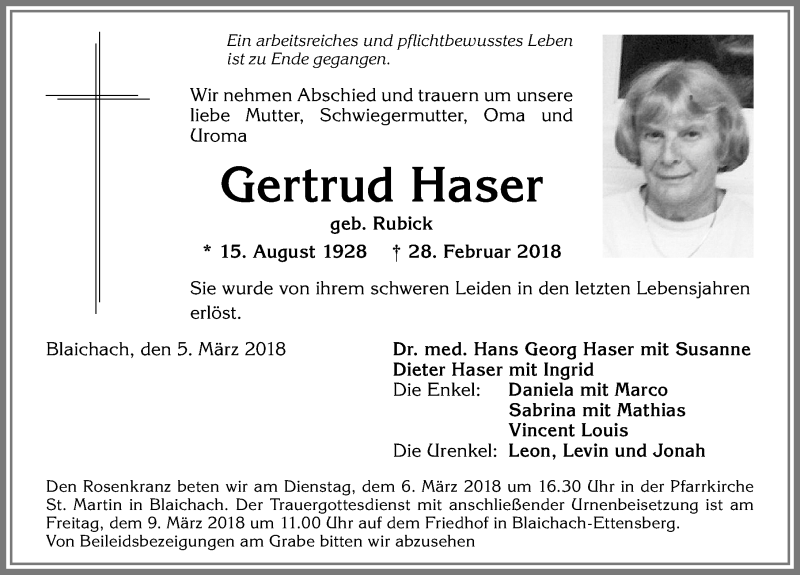 Ein arbeitsreiches und pflichtbewusstes Leben ist zu Ende gegangen.

Wir nehmen Abschied und trauern um unsere liebe Mutter, Schwiegermutter, Oma und Uroma

Gertrud Haser

geb. Rubick

* 15. August 1928 † 28. Februar 2018

Sie wurde von ihrem schweren Leiden in den letzten Lebensjahren erlöst.

Blaichach, den 5. März 2018

Dr. med. Hans Georg Haser mit Susanne
Dieter Haser mit Ingrid
Die Enkel: Daniela mit Marco
Sabrina mit Mathias
Vincent Louis
Die Urenkel: Leon, Levin und Jonah

Den Rosenkranz beten wir am Dienstag, dem 6. März 2018 um 16.30 Uhr in der Pfarrkirche St. Martin in Blaichach. Der Trauergottesdienst mit anschließender Urnenbeisetzung ist am Freitag, dem 9. März 2018 um 11.00 Uhr auf dem Friedhof in Blaichach-Ettensberg.
Von Beileidsbezeigungen am Grabe bitten wir abzusehen